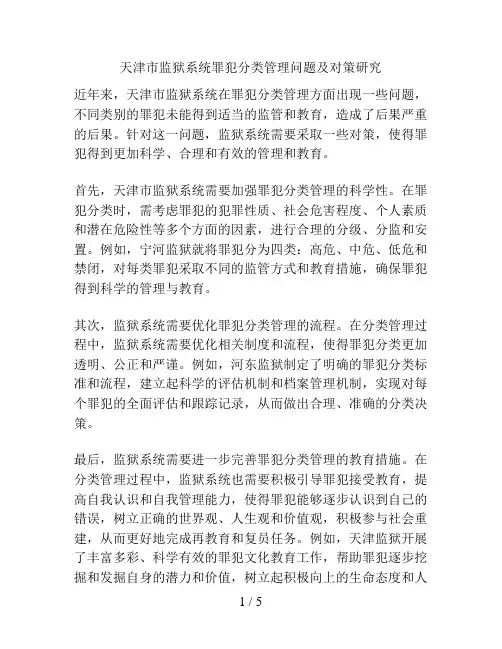 天津市监狱系统罪犯分类管理问题及对策研究

近年来，天津市监狱系统在罪犯分类管理方面出现一些问题，不同类别的罪犯未能得到适当的监管和教育，造成了后果严重的后果。针对这一问题，监狱系统需要采取一些对策，使得罪犯得到更加科学、合理和有效的管理和教育。

首先，天津市监狱系统需要加强罪犯分类管理的科学性。在罪犯分类时，需考虑罪犯的犯罪性质、社会危害程度、个人素质和潜在危险性等多个方面的因素，进行合理的分级、分监和安置。例如，宁河监狱就将罪犯分为四类：高危、中危、低危和禁闭，对每类罪犯采取不同的监管方式和教育措施，确保罪犯得到科学的管理与教育。

其次，监狱系统需要优化罪犯分类管理的流程。在分类管理过程中，监狱系统需要优化相关制度和流程，使得罪犯分类更加透明、公正和严谨。例如，河东监狱制定了明确的罪犯分类标准和流程，建立起科学的评估机制和档案管理机制，实现对每个罪犯的全面评估和跟踪记录，从而做出合理、准确的分类决策。

最后，监狱系统需要进一步完善罪犯分类管理的教育措施。在分类管理过程中，监狱系统也需要积极引导罪犯接受教育，提高自我认识和自我管理能力，使得罪犯能够逐步认识到自己的错误，树立正确的世界观、人生观和价值观，积极参与社会重建，从而更好地完成再教育和复员任务。例如，天津监狱开展了丰富多彩、科学有效的罪犯文化教育工作，帮助罪犯逐步挖掘和发掘自身的潜力和价值，树立起积极向上的生命态度和人

1 / 5